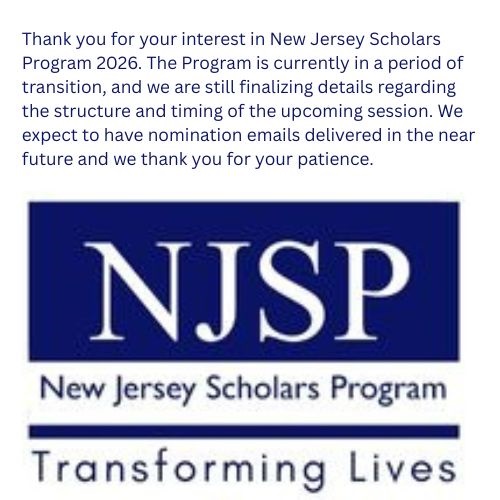 Thank you for your interest in New Jersey Scholars Program 2026. The Program is currently in a period of transition, and we are still finalizing details regarding the structure and timing of the upcoming session. We expect to have nomination emails delivered in the near future and we thank you for your patience.

NJSP

New Jersey Scholars Program

Transforming Lives